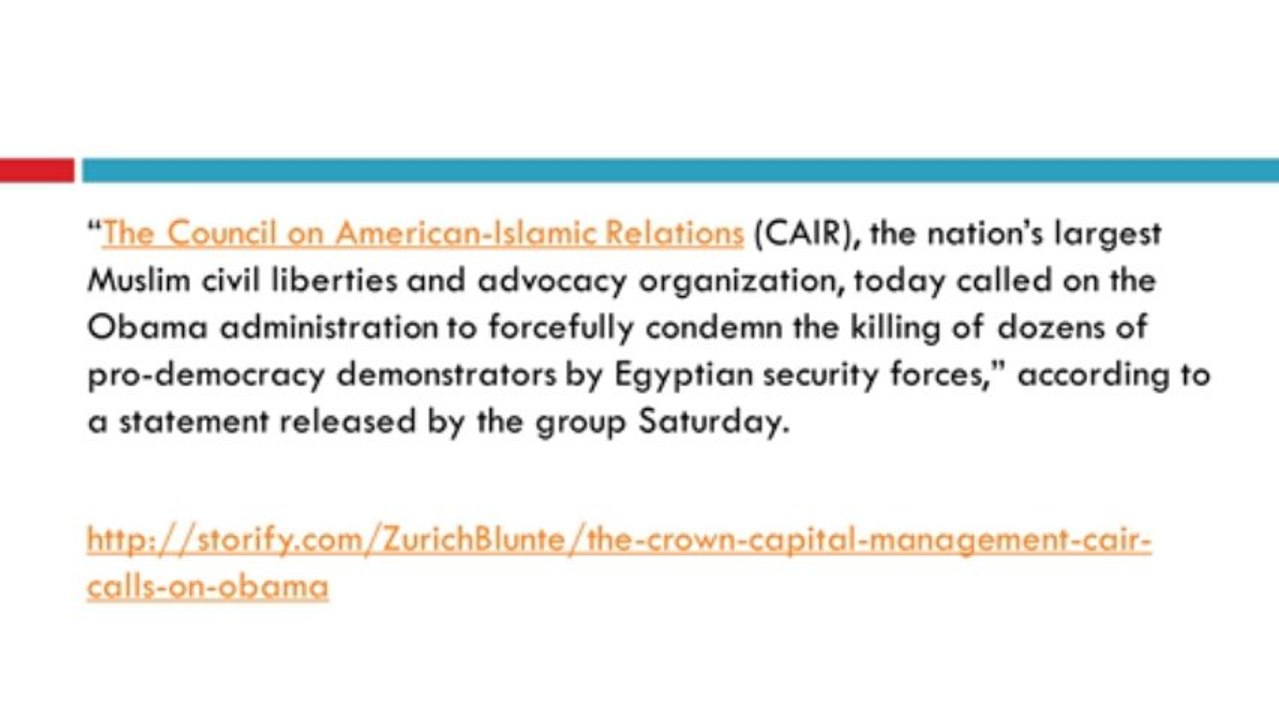 "The Council on American-Islamic Relations (CAIR), the nation's largest Muslim civil liberties and advocacy organization, today called on the Obama administration to forcefully condemn the killing of dozens of pro-democracy demonstrators by Egyptian security forces," according to a statement released by the group Saturday.

http://storify.com/ZurichBlunte/the-crown-capital-management-cair-calls-on-obama